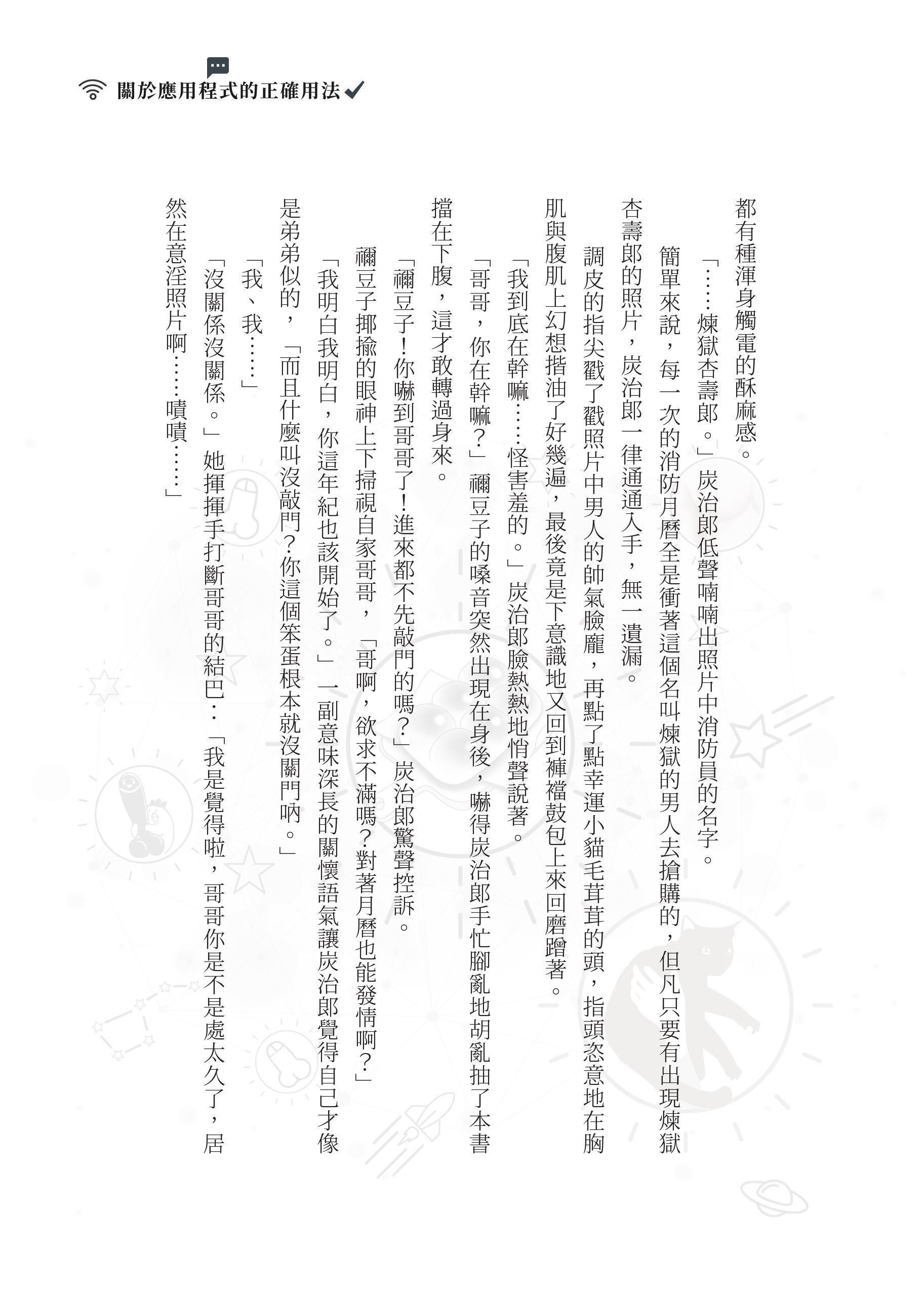 關於應用程式的正確用法

都有種渾身觸電的酥麻感。

「……煉獄杏壽郎。」炭治郎低聲喃喃出照片中消防員的名字。

簡單來說，每一次的消防月曆全是衝著這個名叫煉獄的男人去搶購的，但凡只要有出現煉獄杏壽郎的照片，炭治郎一律通通入手，無一遺漏。

調皮的指尖戳了戳照片中男人的帥氣臉龐，再點了點幸運小貓毛茸茸的頭，指頭恣意地在胸肌與腹肌上幻想揩油了好幾遍，最後竟是下意識地又回到褲襠鼓包上來回磨蹭著。

「我到底在幹嘛……怪害羞的。」炭治郎臉熱熱地悄聲說著。

「哥哥，你在幹嘛？」禰豆子的嗓音突然出現在身後，嚇得炭治郎手忙腳亂地胡亂抽了本書擋在下腹，這才敢轉過身來。

「禰豆子！你嚇到哥哥了！進來都不先敲門的嗎？」炭治郎驚聲控訴。

禰豆子揶揄的眼神上下掃視自家哥哥，「哥啊，欲求不滿嗎？對著月曆也能發情啊？」

「我明白我明白，你這年紀也該開始了。」一副意味深長的關懷語氣讓炭治郎覺得自己才像是弟弟似的，「而且什麼叫沒敲門？你這個笨蛋根本就沒關門吶。」

「我、我……」

「沒關係沒關係。」她揮揮手打斷哥哥的結巴：「我是覺得啦，哥哥你是不是處太久了，居然在意淫照片啊……嘖嘖……」